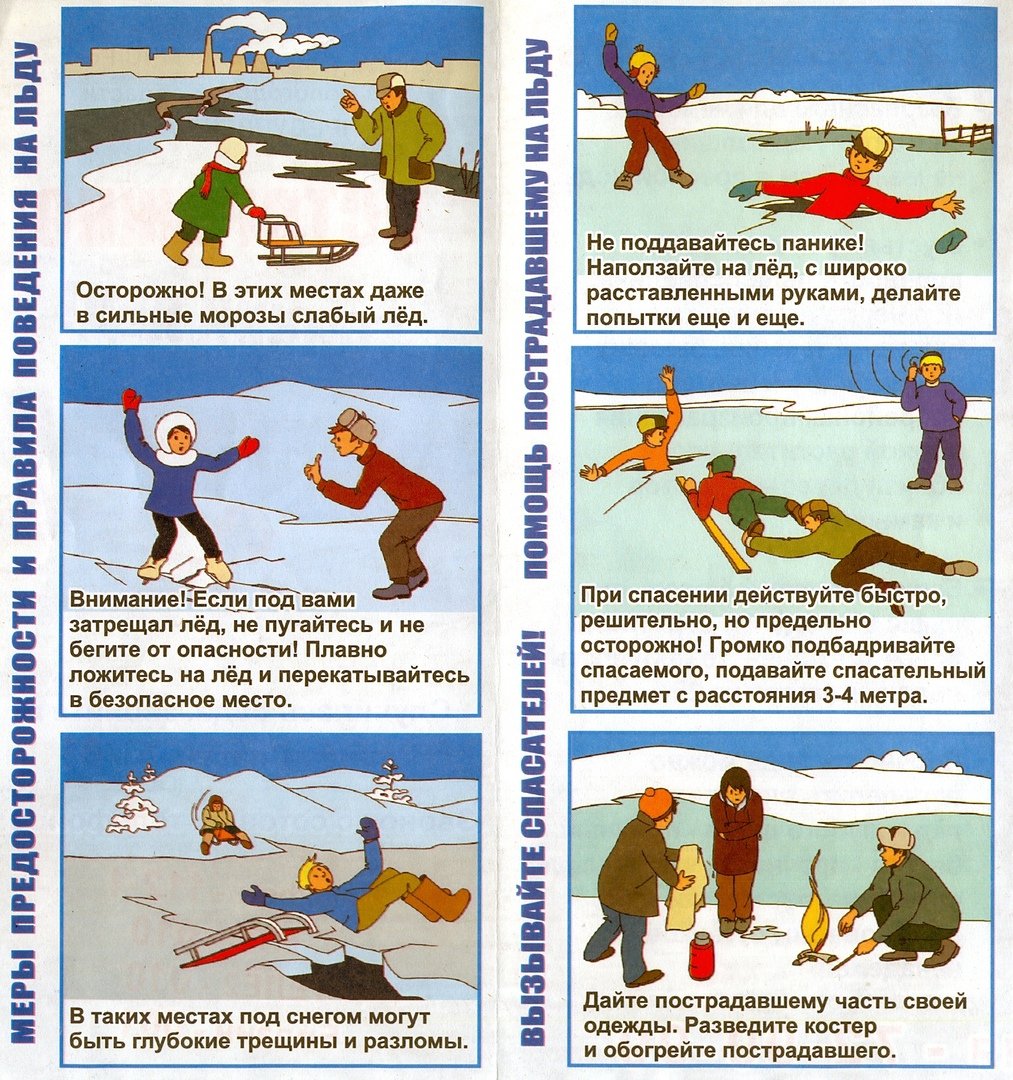 МЕРЫ ПРЕДОСТОРОЖНОСТИ И ПРАВИЛА ПОВЕДЕНИЯ НА ЛЬДУ

Осторожно! В этих местах даже в сильные морозы слабый лёд.

Внимание! Если под вами затрещал лёд, не пугайтесь и не бегите от опасности! Плавно ложитесь на лёд и перекатывайтесь в безопасное место.

В таких местах под снегом могут быть глубокие трещины и разломы.

ВЫЗЫВАЙТЕ СПАСАТЕЛЕЙ! ПОМОЩЬ ПОСТРАДАВШЕМУ НА ЛЬДУ

Не поддавайтесь панике! Наползайте на лёд, с широко расставленными руками, делайте попытки еще и еще.

При спасении действуйте быстро, решительно, но предельно осторожно! Громко подбадривайте спасаемого, подавайте спасательный предмет с расстояния 3-4 метра.

Дайте пострадавшему часть своей одежды. Разведите костер и обогрейте пострадавшего.